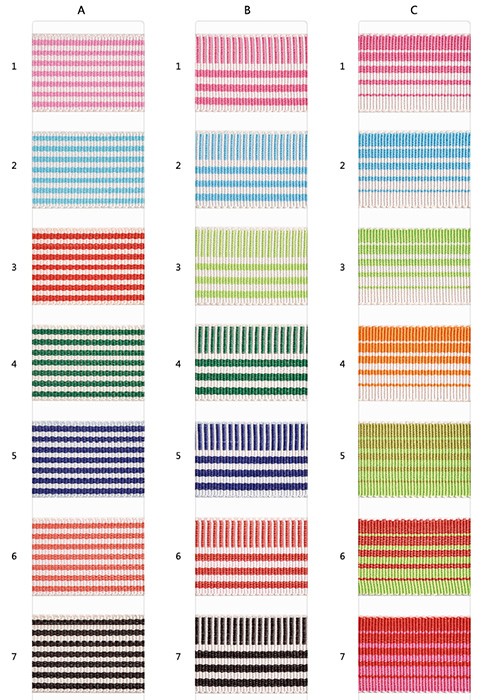 A

1

2

3

4

5

6

7

B

1

2

3

4

5

6

7

C

1

2

3

4

5

6

7